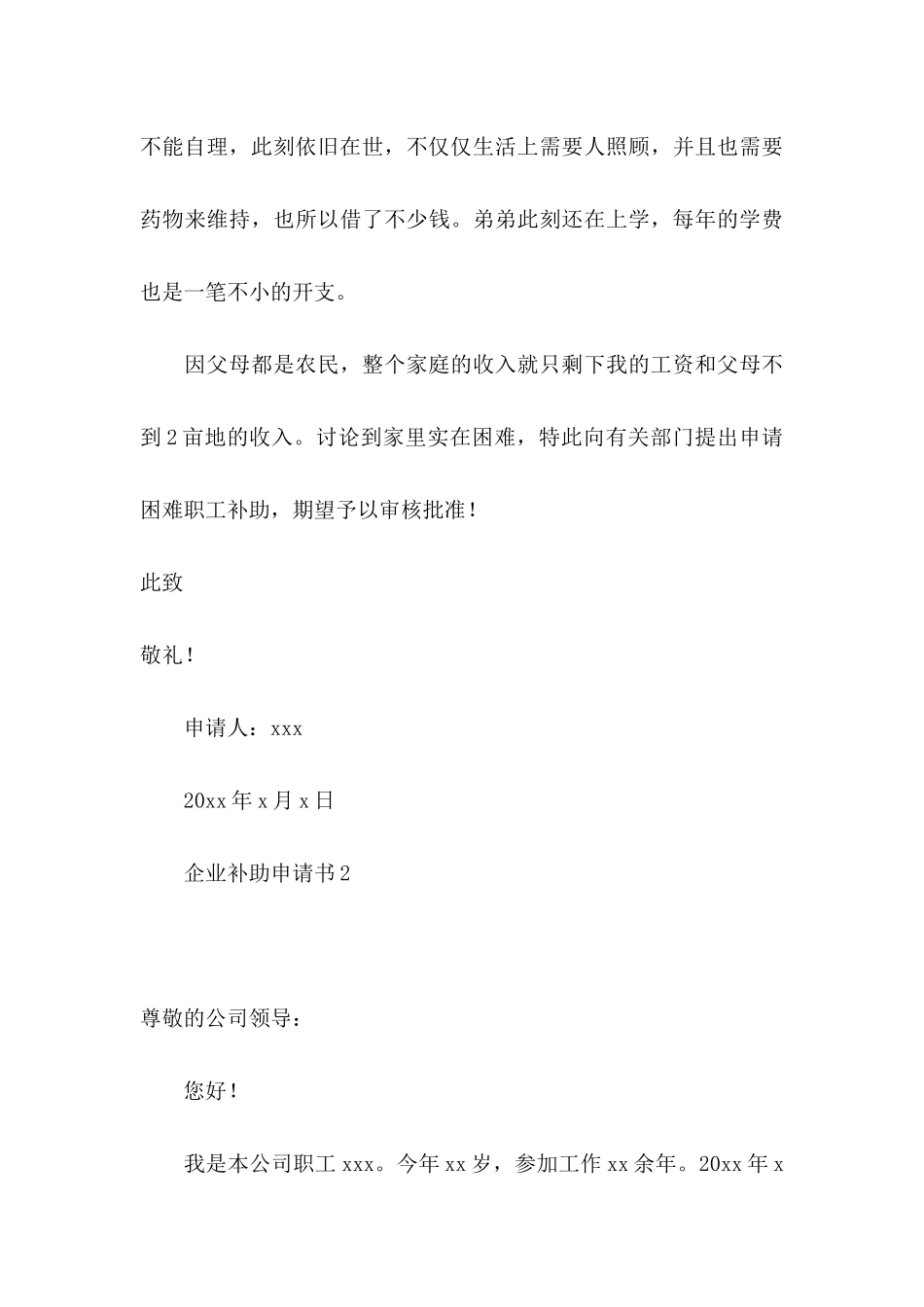 不能自理，此刻依旧在世，不仅仅生活上需要人照顾，并且也需要药物来维持，也所以借了不少钱。弟弟此刻还在上学，每年的学费也是一笔不小的开支。

因父母都是农民，整个家庭的收入就只剩下我的工资和父母不到2亩地的收入。讨论到家里实在困难，特此向有关部门提出申请困难职工补助，期望予以审核批准！

此致

敬礼！

申请人：xxx

20xx年x月x日

企业补助申请书2

尊敬的公司领导：

您好！

我是本公司职工xxx。今年xx岁，参加工作xx余年。20xx年x